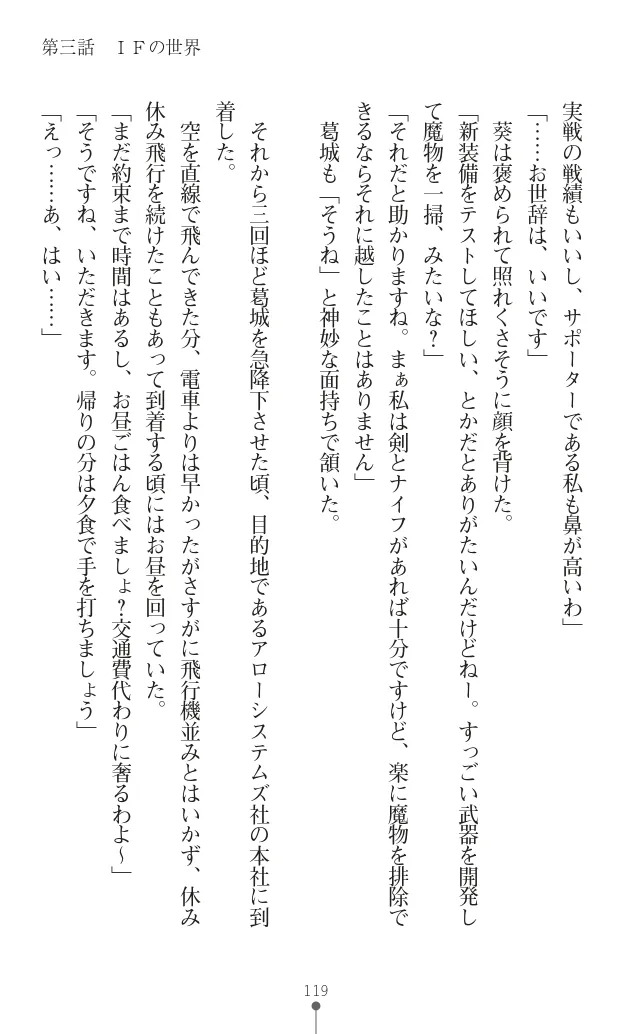 第三話　ＩＦの世界

実戦の戦績もいいし、サポーターである私も鼻が高いわ」

「……お世辞は、いいです」

葵は褒められて照れくさそうに顔を背けた。

「新装備をテストしてほしい、とかだとありがたいんだけどねー。すっごい武器を開発して魔物を一掃、みたいな？」

「それだと助かりますね。まぁ私は剣とナイフがあれば十分ですけど、楽に魔物を排除できるならそれに越したことはありません」

葛城も「そうね」と神妙な面持ちで頷いた。

それから三回ほど葛城を急降下させた頃、目的地であるアローシステムズ社の本社に到着した。

空を直線で飛んできた分、電車よりは早かったがさすがに飛行機並みとはいかず、休み休み飛行を続けたこともあって到着する頃にはお昼を回っていた。

「まだ約束まで時間はあるし、お昼ごはん食べましょ？交通費代わりに奢るわよ～」

「そうですね、いただきます。帰りの分は夕食で手を打ちましょう」

「えっ……あ、はい……」

119